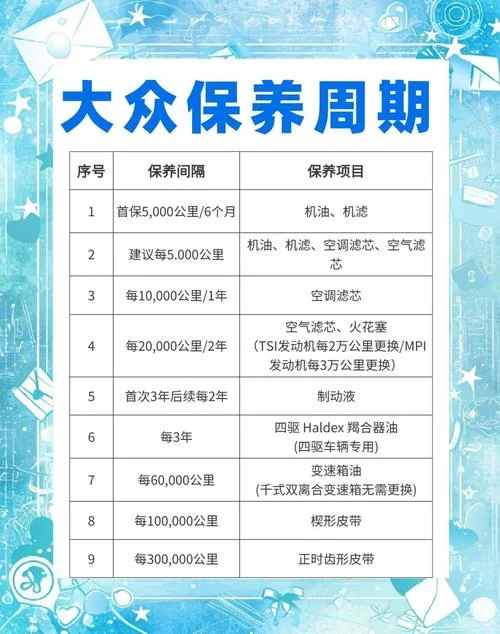 大众保养周期

| 序号 | 保养间隔 | 保养项目 |
|---|---|---|
| 1 | 首保5,000公里/6个月 | 机油、机滤 |
| 2 | 建议每5.000公里 | 机油、机滤、空调滤芯、空气滤芯 |
| 3 | 每10,000公里/1年 | 空调滤芯 |
| 4 | 每20,000公里/2年 | 空气滤芯、火花塞（TSI发动机每2万公里更换/MPI发动机每3万公里更换） |
| 5 | 首次3年后续每2年 | 制动液 |
| 6 | 每3年 | 四驱 Haldex 羯合器油(四驱车辆专用) |
| 7 | 每60,000公里 | 变速箱油(千式双离合变速箱无需更换) |
| 8 | 每100,000公里 | 楔形皮带 |
| 9 | 每300,000公里 | 正时齿形皮带 |